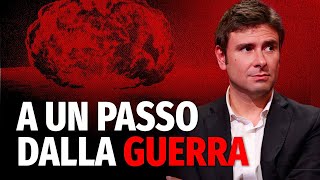 A UN PASSO
DALLA GUERRA